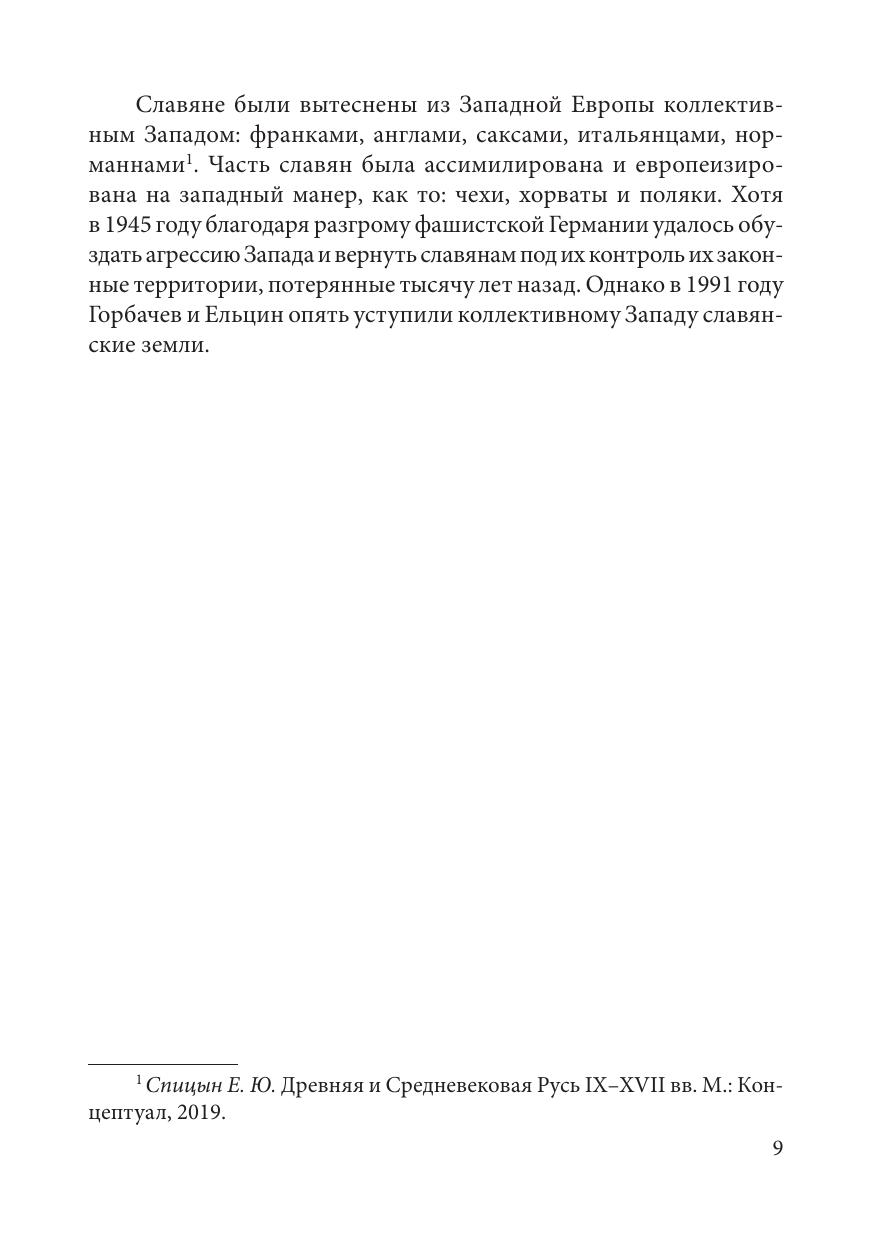 Славяне были вытеснены из Западной Европы коллективным Западом: франками, англами, саксами, итальянцами, норманнами$^1$. Часть славян была ассимилирована и европеизирована на западный манер, как то: чехи, хорваты и поляки. Хотя в 1945 году благодаря разгрому фашистской Германии удалось обуздать агрессию Запада и вернуть славянам под их контроль их законные территории, потерянные тысячу лет назад. Однако в 1991 году Горбачев и Ельцин опять уступили коллективному Западу славянские земли.

$^1$ Спицын Е. Ю. Древняя и Средневековая Русь IX–XVII вв. М.: Концептуал, 2019.

9